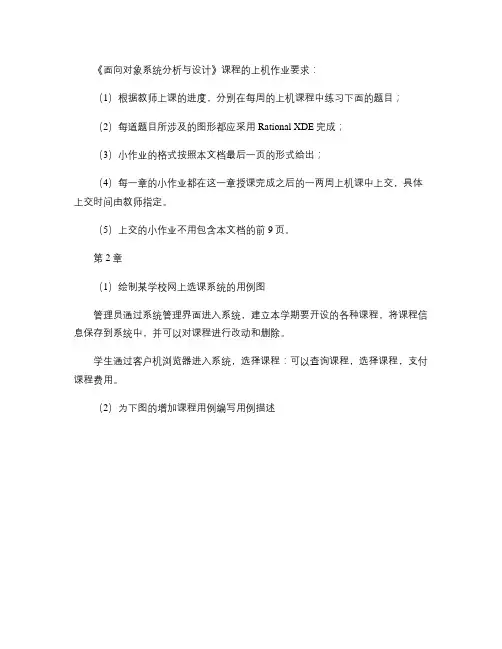 《面向对象系统分析与设计》课程的上机作业要求：

（1）根据教师上课的进度，分别在每周的上机课程中练习下面的题目；

（2）每道题目所涉及的图形都应采用 Rational XDE 完成；

（3）小作业的格式按照本文档最后一页的形式给出；

（4）每一章的小作业都在这一章授课完成之后的一两周上机课中上交，具体上交时间由教师指定。

（5）上交的小作业不用包含本文档的前 9 页。

第 2 章

（1）绘制某学校网上选课系统的用例图

管理员通过系统管理界面进入系统，建立本学期要开设的各种课程，将课程信息保存到系统中，并可以对课程进行改动和删除。

学生通过客户机浏览器进入系统，选择课程：可以查询课程，选择课程，支付课程费用。

（2）为下图的增加课程用例编写用例描述